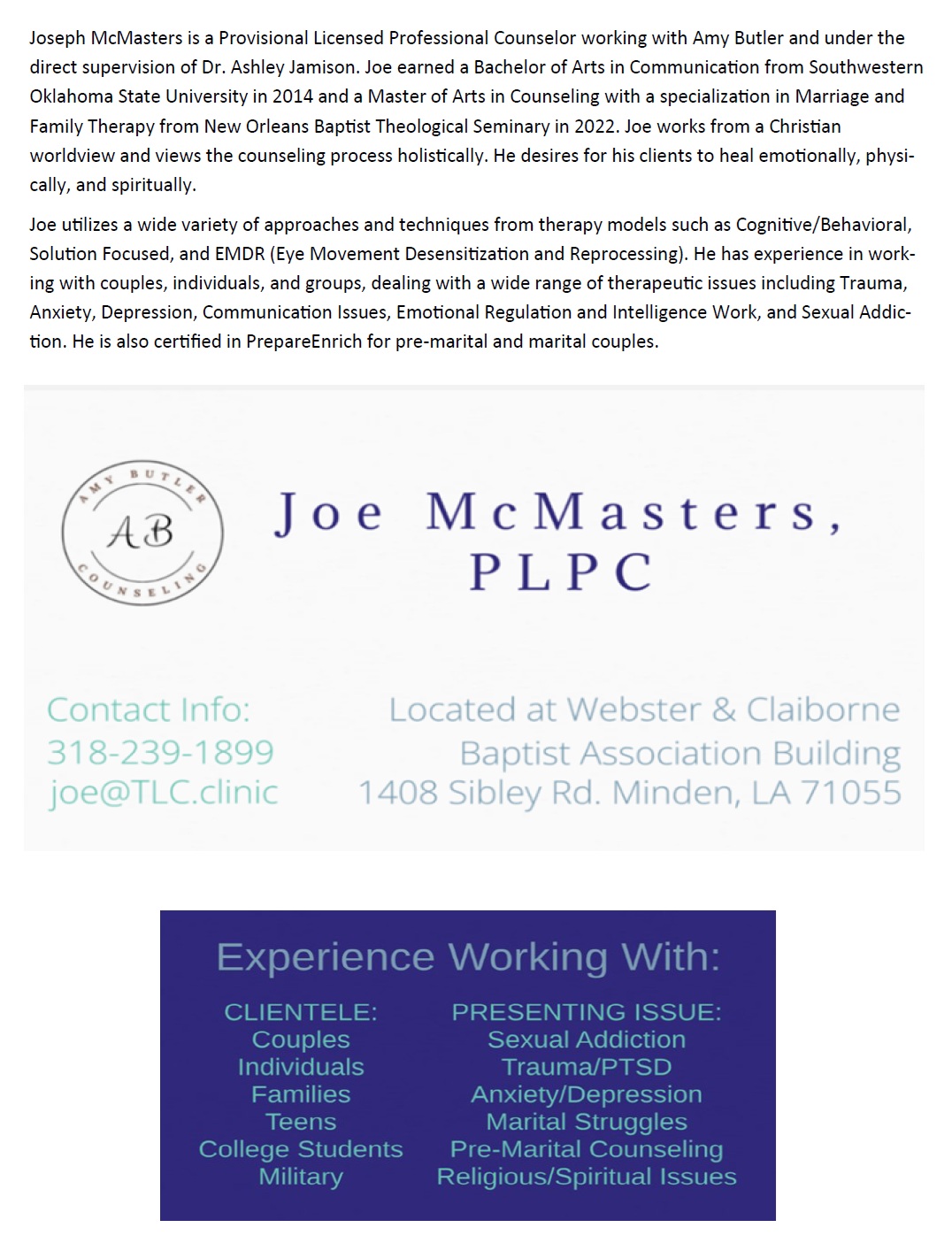 Joseph McMasters is a Provisional Licensed Professional Counselor working with Amy Butler and under the direct supervision of Dr. Ashley Jamison. Joe earned a Bachelor of Arts in Communication from Southwestern Oklahoma State University in 2014 and a Master of Arts in Counseling with a specialization in Marriage and Family Therapy from New Orleans Baptist Theological Seminary in 2022. Joe works from a Christian worldview and views the counseling process holistically. He desires for his clients to heal emotionally, physically, and spiritually.

Joe utilizes a wide variety of approaches and techniques from therapy models such as Cognitive/Behavioral, Solution Focused, and EMDR (Eye Movement Desensitization and Reprocessing). He has experience in working with couples, individuals, and groups, dealing with a wide range of therapeutic issues including Trauma, Anxiety, Depression, Communication Issues, Emotional Regulation and Intelligence Work, and Sexual Addiction. He is also certified in PrepareEnrich for pre-marital and marital couples.

AMY BUTLER AB COUNSELING

Joe McMasters, PLPC

Contact Info:
318-239-1899
joe@TLC.clinic

Located at Webster & Claiborne Baptist Association Building
1408 Sibley Rd. Minden, LA 71055

Experience Working With:

CLIENTELE:
Couples
Individuals
Families
Teens
College Students
Military

PRESENTING ISSUE:
Sexual Addiction
Trauma/PTSD
Anxiety/Depression
Marital Struggles
Pre-Marital Counseling
Religious/Spiritual Issues